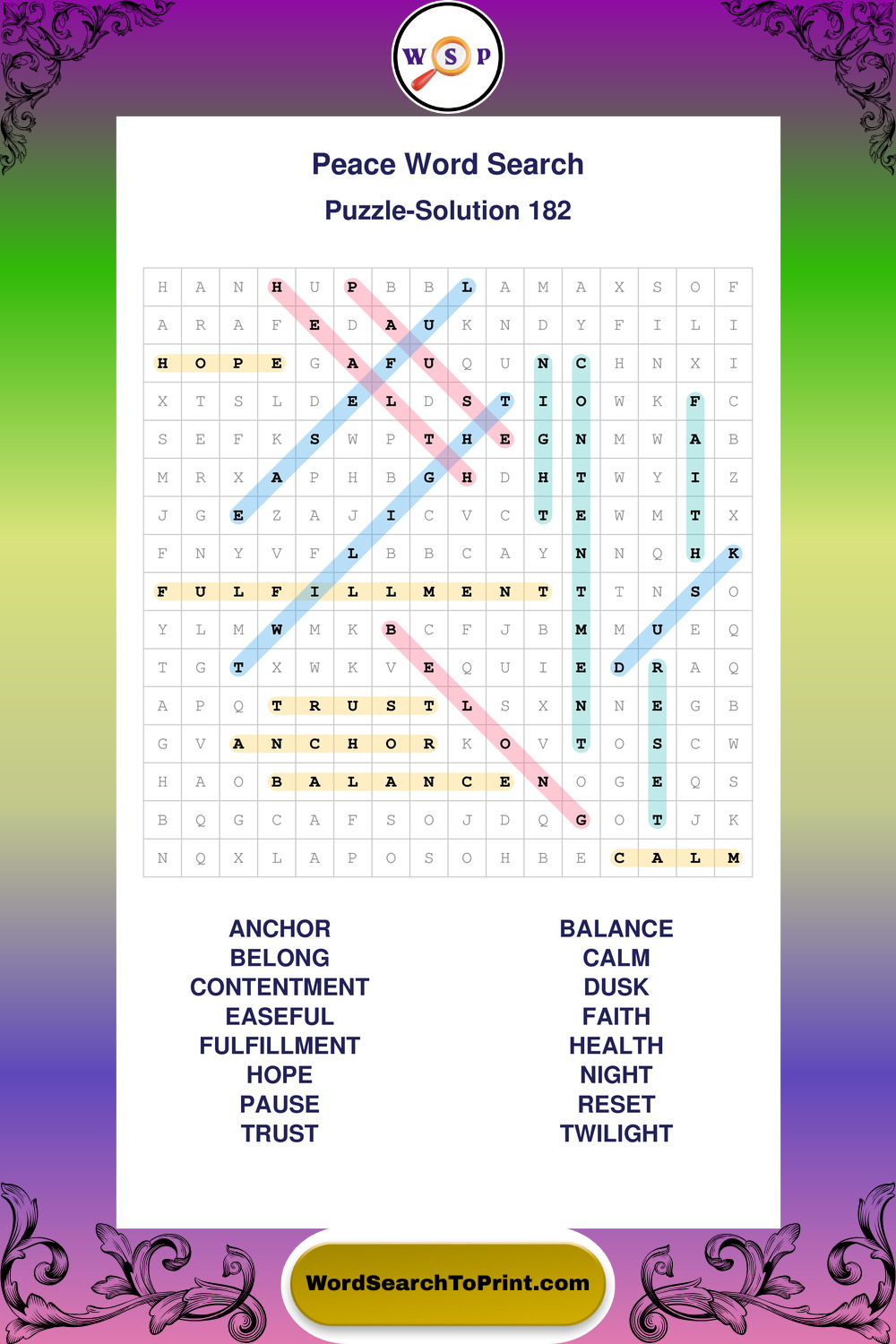 W S P

Peace Word Search

Puzzle-Solution 182

| H | A | N | H | U | P | B | B | L | A | M | A | X | S | O | F |
|---|---|---|---|---|---|---|---|---|---|---|---|---|---|---|---|
| A | R | A | F | E | D | A | U | K | N | D | Y | F | I | L | I |
| H | O | P | E | G | A | F | U | Q | U | N | C | H | N | X | I |
| X | T | S | L | D | E | L | D | S | T | I | O | W | K | F | C |
| S | E | F | K | S | W | P | T | H | E | G | N | M | W | A | B |
| M | R | X | A | P | H | B | G | H | D | H | T | W | Y | I | Z |
| J | G | E | Z | A | J | I | C | V | C | T | E | W | M | T | X |
| F | N | Y | V | F | L | B | B | C | A | Y | N | N | Q | H | K |
| F | U | L | F | I | L | L | M | E | N | T | T | T | N | S | O |
| Y | L | M | W | M | K | B | C | F | J | B | M | M | U | E | Q |
| T | G | T | X | W | K | V | E | Q | U | I | E | D | R | A | Q |
| A | P | Q | T | R | U | S | T | L | S | X | N | N | E | G | B |
| G | V | A | N | C | H | O | R | K | O | V | T | O | S | C | W |
| H | A | O | B | A | L | A | N | C | E | N | O | G | E | Q | S |
| B | Q | G | C | A | F | S | O | J | D | Q | G | O | T | J | K |
| N | Q | X | L | A | P | O | S | O | H | B | E | C | A | L | M |

ANCHOR
BELONG
CONTENTMENT
EASEFUL
FULFILLMENT
HOPE
PAUSE
TRUST

BALANCE
CALM
DUSK
FAITH
HEALTH
NIGHT
RESET
TWILIGHT

WordSearchToPrint.com